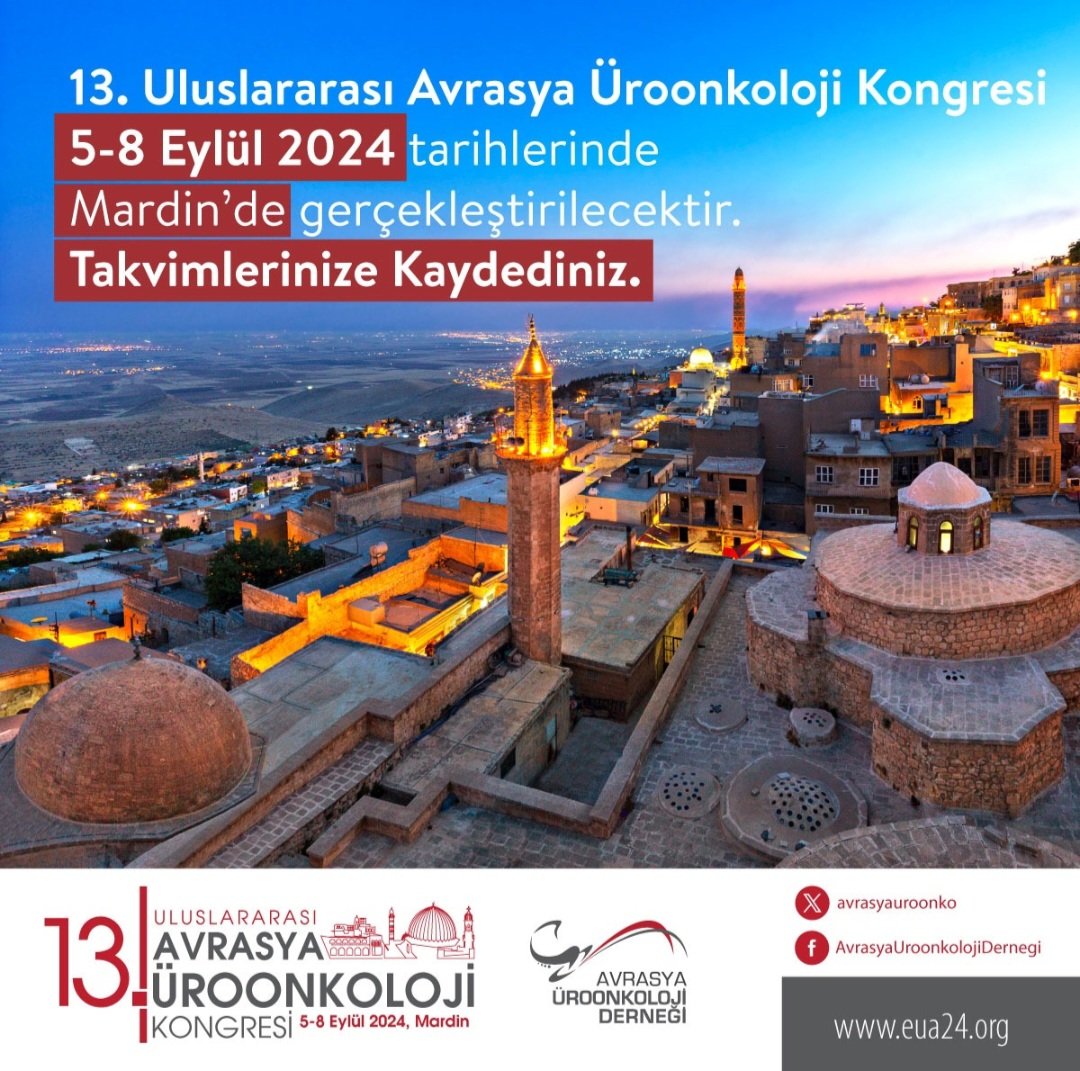 13. Uluslararası Avrasya Üroonkoloji Kongresi
5-8 Eylül 2024 tarihlerinde
Mardin'de gerçekleştirilecektir.
Takvimlerinize Kaydediniz.

13. ULUSLARARASI AVRASYA ÜROONKOLOJİ KONGRESİ 5-8 Eylül 2024, Mardin

AVRASYA ÜROONKOLOJİ DERNEĞİ

avrasyauroonko
AvrasyaUroonkolojiDernegi
www.eua24.org